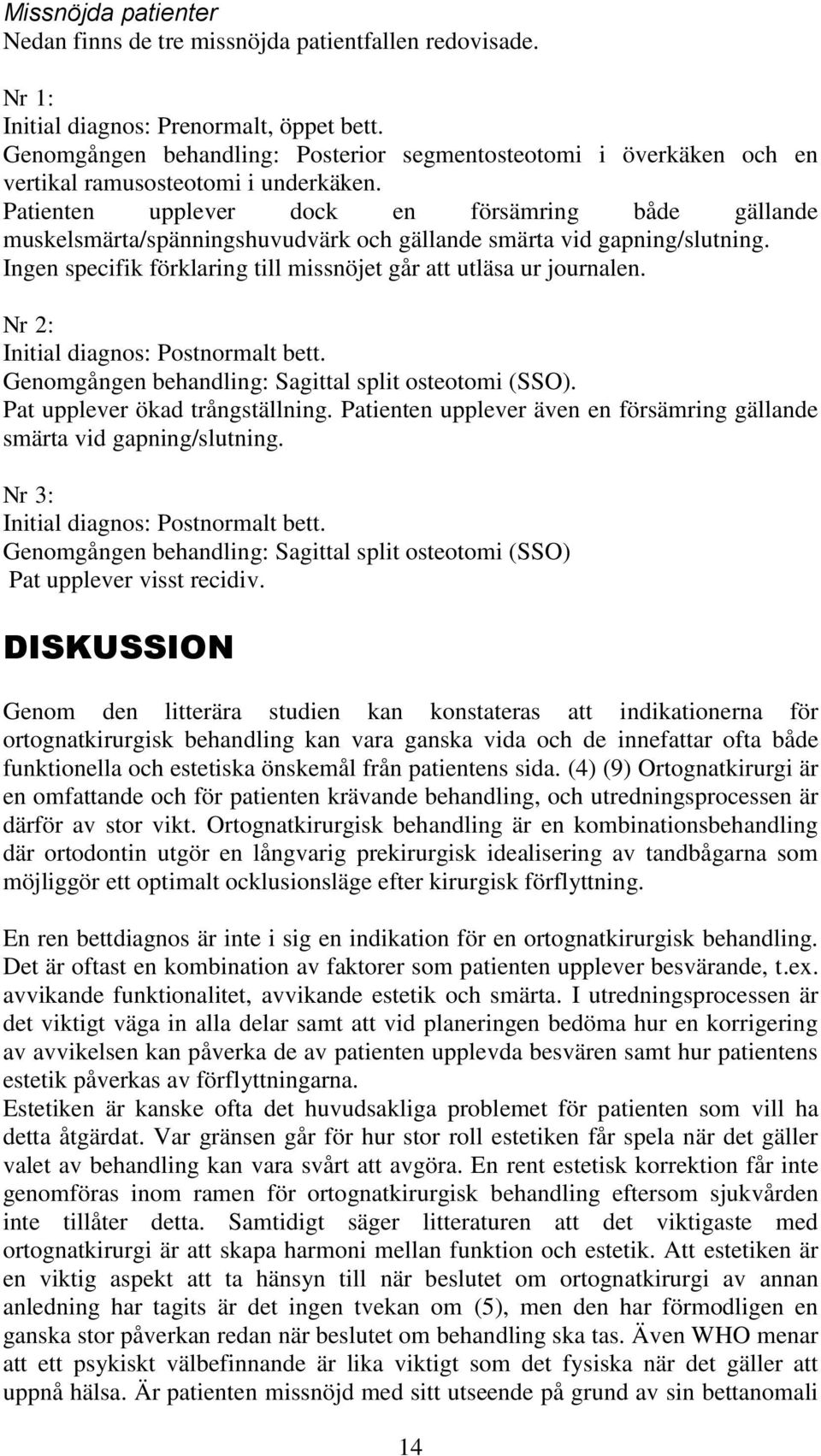 Missnöjda patienter
Nedan finns de tre missnöjda patientfallen redovisade.

Nr 1:
Initial diagnos: Prenormalt, öppet bett.
Genomgången behandling: Posterior segmentosteotomi i överkäken och en vertikal ramusosteotomi i underkäken.
Patienten upplever dock en försämring både gällande muskelsmärta/spänningshuvudvärk och gällande smärta vid gapning/slutning. Ingen specifik förklaring till missnöjet går att utläsa ur journalen.

Nr 2:
Initial diagnos: Postnormalt bett.
Genomgången behandling: Sagittal split osteotomi (SSO).
Pat upplever ökad trångställning. Patienten upplever även en försämring gällande smärta vid gapning/slutning.

Nr 3:
Initial diagnos: Postnormalt bett.
Genomgången behandling: Sagittal split osteotomi (SSO)
Pat upplever visst recidiv.

DISKUSSION

Genom den litterära studien kan konstateras att indikationerna för ortognatkirurgisk behandling kan vara ganska vida och de innefattar ofta både funktionella och estetiska önskemål från patientens sida. (4) (9) Ortognatkirurgi är en omfattande och för patienten krävande behandling, och utredningsprocessen är därför av stor vikt. Ortognatkirurgisk behandling är en kombinationsbehandling där ortodontin utgör en långvarig prekirurgisk idealisering av tandbågarna som möjliggör ett optimalt ocklusionsläge efter kirurgisk förflyttning.

En ren bettdiagnos är inte i sig en indikation för en ortognatkirurgisk behandling. Det är oftast en kombination av faktorer som patienten upplever besvärande, t.ex. avvikande funktionalitet, avvikande estetik och smärta. I utredningsprocessen är det viktigt väga in alla delar samt att vid planeringen bedöma hur en korrigering av avvikelsen kan påverka de av patienten upplevda besvären samt hur patientens estetik påverkas av förflyttningarna.
Estetiken är kanske ofta det huvudsakliga problemet för patienten som vill ha detta åtgärdat. Var gränsen går för hur stor roll estetiken får spela när det gäller valet av behandling kan vara svårt att avgöra. En rent estetisk korrektion får inte genomföras inom ramen för ortognatkirurgisk behandling eftersom sjukvården inte tillåter detta. Samtidigt säger litteraturen att det viktigaste med ortognatkirurgi är att skapa harmoni mellan funktion och estetik. Att estetiken är en viktig aspekt att ta hänsyn till när beslutet om ortognatkirurgi av annan anledning har tagits är det ingen tvekan om (5), men den har förmodligen en ganska stor påverkan redan när beslutet om behandling ska tas. Även WHO menar att ett psykiskt välbefinnande är lika viktigt som det fysiska när det gäller att uppnå hälsa. Är patienten missnöjd med sitt utseende på grund av sin bettanomali

14